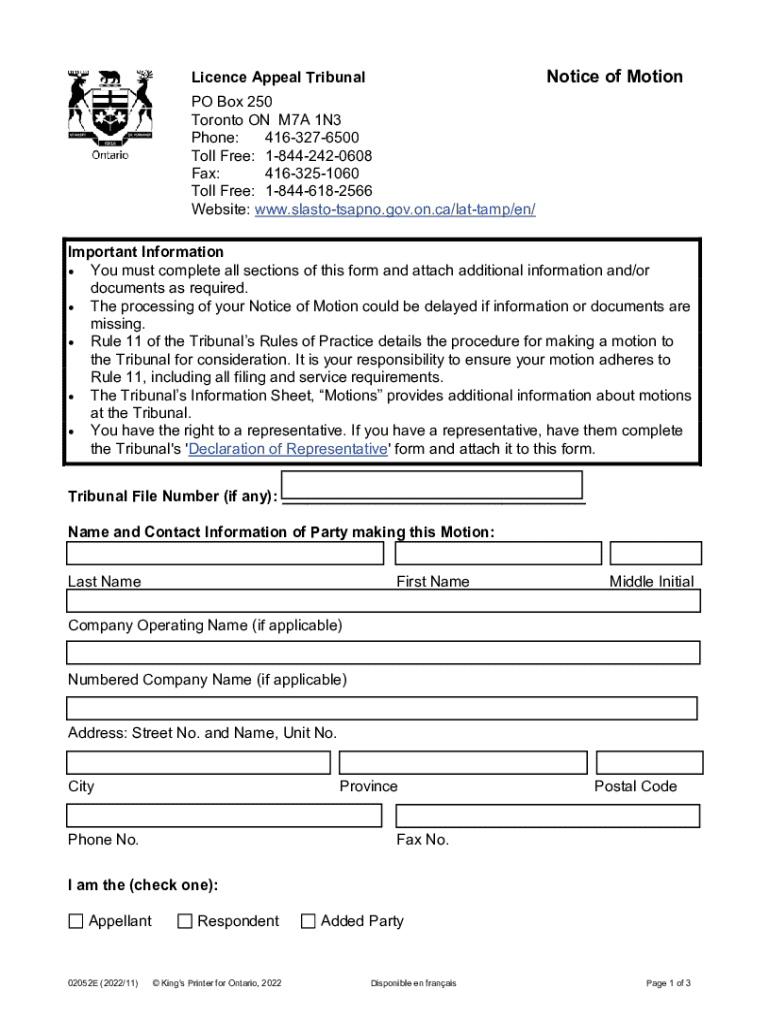 Ontario

Licence Appeal Tribunal

Notice of Motion

PO Box 250
Toronto ON M7A 1N3
Phone: 416-327-6500
Toll Free: 1-844-242-0608
Fax: 416-325-1060
Toll Free: 1-844-618-2566
Website: www.slasto-tsapno.gov.on.ca/lat-tamp/en/

Important Information
• You must complete all sections of this form and attach additional information and/or documents as required.
• The processing of your Notice of Motion could be delayed if information or documents are missing.
• Rule 11 of the Tribunal's Rules of Practice details the procedure for making a motion to the Tribunal for consideration. It is your responsibility to ensure your motion adheres to Rule 11, including all filing and service requirements.
• The Tribunal's Information Sheet, "Motions" provides additional information about motions at the Tribunal.
• You have the right to a representative. If you have a representative, have them complete the Tribunal's 'Declaration of Representative' form and attach it to this form.

Tribunal File Number (if any):

Name and Contact Information of Party making this Motion:

Last Name First Name Middle Initial

Company Operating Name (if applicable)

Numbered Company Name (if applicable)

Address: Street No. and Name, Unit No.

City Province Postal Code

Phone No. Fax No.

I am the (check one):

☐ Appellant ☐ Respondent ☐ Added Party

02052E (2022/11) © King's Printer for Ontario, 2022 Disponible en français Page 1 of 3